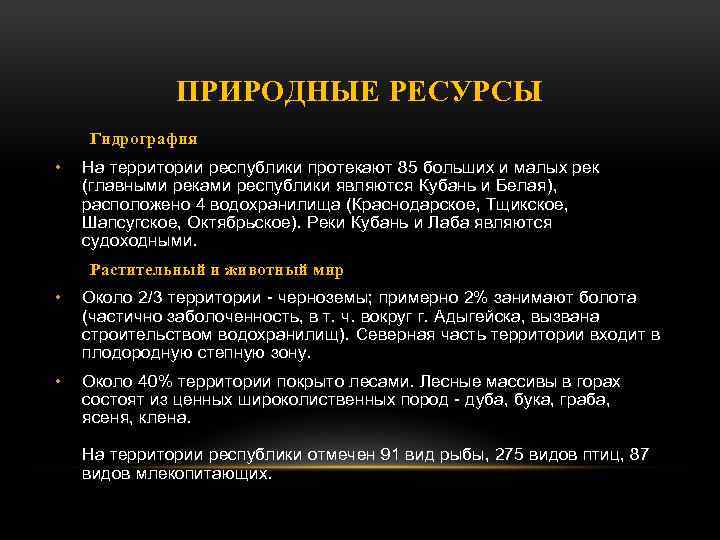 ПРИРОДНЫЕ РЕСУРСЫ

Гидрография

• На территории республики протекают 85 больших и малых рек (главными реками республики являются Кубань и Белая), расположено 4 водохранилища (Краснодарское, Тщикское, Шапсугское, Октябрьское). Реки Кубань и Лаба являются судоходными.

Растительный и животный мир

• Около 2/3 территории - черноземы; примерно 2% занимают болота (частично заболоченность, в т. ч. вокруг г. Адыгейска, вызвана строительством водохранилищ). Северная часть территории входит в плодородную степную зону.

• Около 40% территории покрыто лесами. Лесные массивы в горах состоят из ценных широколиственных пород - дуба, бука, граба, ясеня, клена.

На территории республики отмечен 91 вид рыбы, 275 видов птиц, 87 видов млекопитающих.